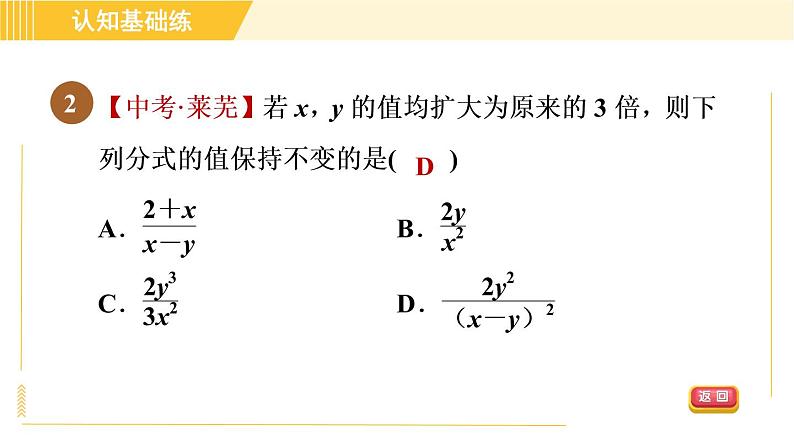 认知基础练

2 【中考·莱芜】若 $x$，$y$ 的值均扩大为原来的 3 倍，则下列分式的值保持不变的是( D )

A. $\frac{2+x}{x-y}$

B. $\frac{2y}{x^2}$

C. $\frac{2y^3}{3x^2}$

D. $\frac{2y^2}{(x-y)^2}$

返回